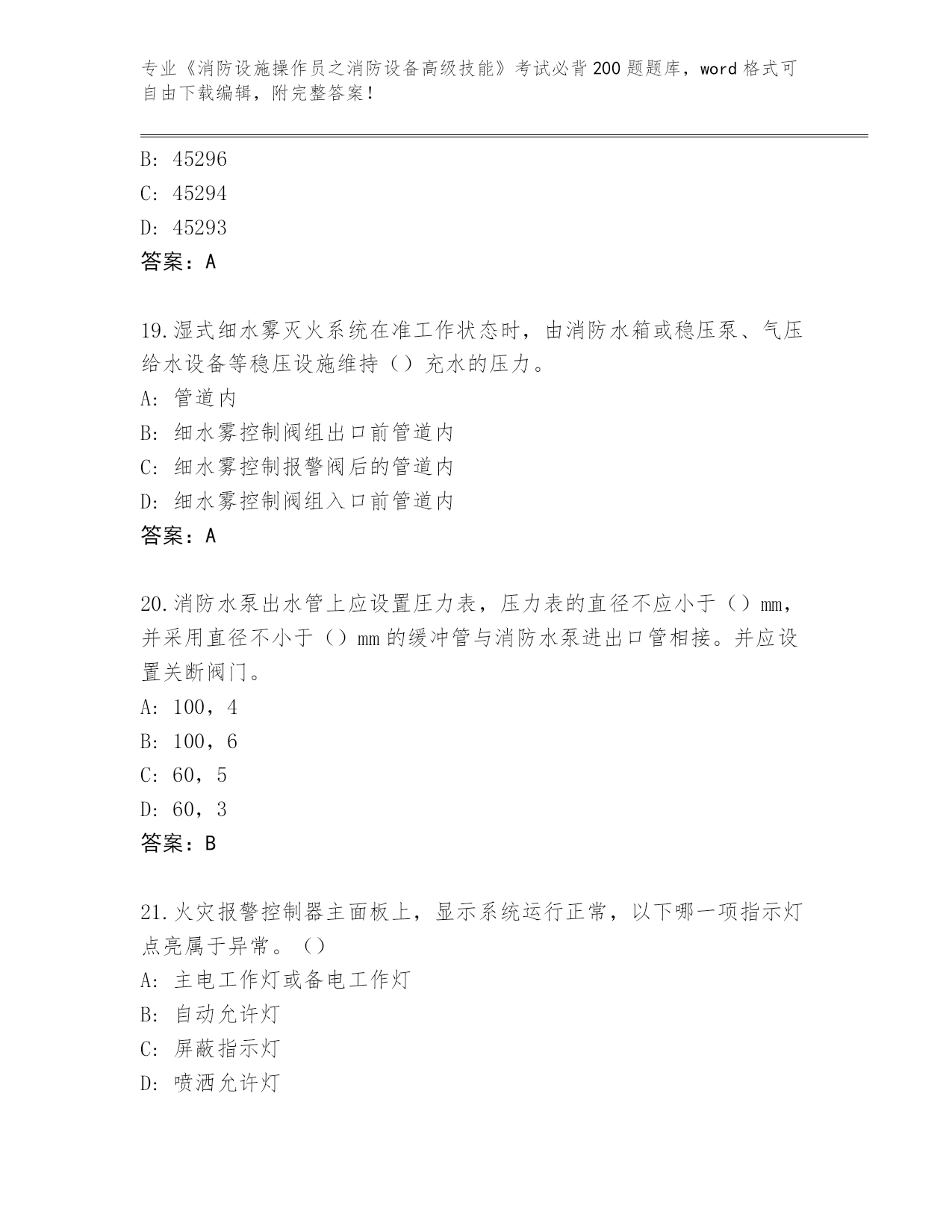 专业《消防设施操作员之消防设备高级技能》考试必背200题题库，word格式可自由下载编辑，附完整答案！

B: 45296

C: 45294

D: 45293

答案：A

19.湿式细水雾灭火系统在准工作状态时，由消防水箱或稳压泵、气压给水设备等稳压设施维持（）充水的压力。

A: 管道内

B: 细水雾控制阀组出口前管道内

C: 细水雾控制报警阀后的管道内

D: 细水雾控制阀组入口前管道内

答案：A

20.消防水泵出水管上应设置压力表，压力表的直径不应小于（）mm，并采用直径不小于（）mm的缓冲管与消防水泵进出口管相接。并应设置关断阀门。

A: 100，4

B: 100，6

C: 60，5

D: 60，3

答案：B

21.火灾报警控制器主面板上，显示系统运行正常，以下哪一项指示灯点亮属于异常。（）

A: 主电工作灯或备电工作灯

B: 自动允许灯

C: 屏蔽指示灯

D: 喷洒允许灯